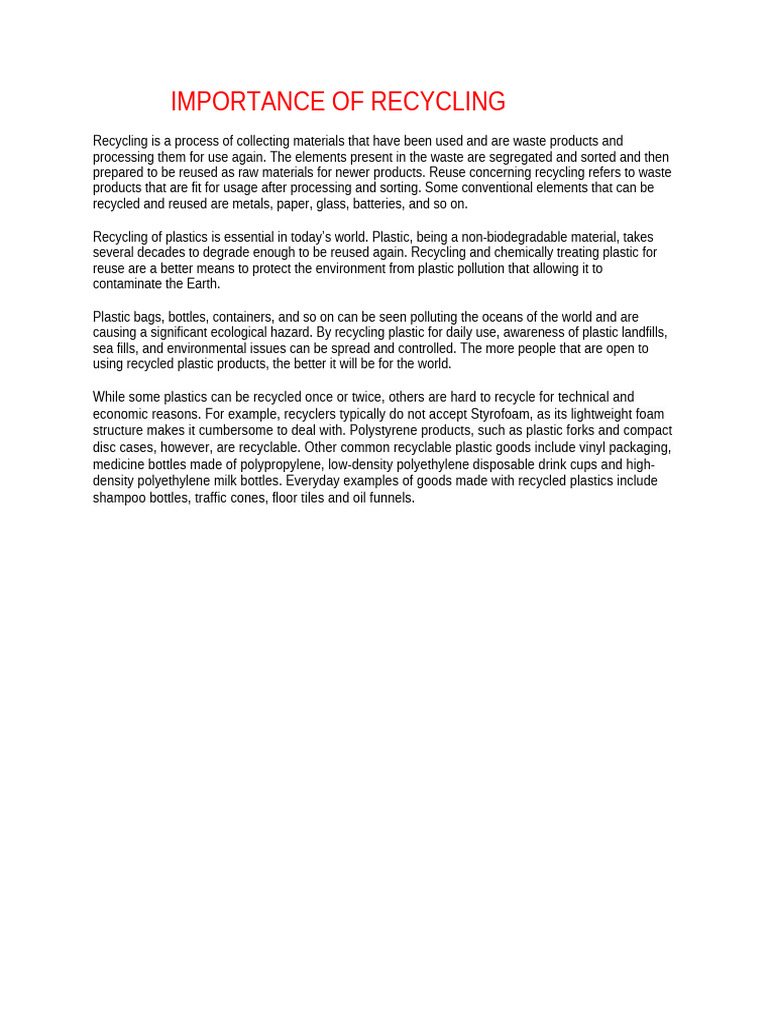 IMPORTANCE OF RECYCLING

Recycling is a process of collecting materials that have been used and are waste products and processing them for use again. The elements present in the waste are segregated and sorted and then prepared to be reused as raw materials for newer products. Reuse concerning recycling refers to waste products that are fit for usage after processing and sorting. Some conventional elements that can be recycled and reused are metals, paper, glass, batteries, and so on.

Recycling of plastics is essential in today's world. Plastic, being a non-biodegradable material, takes several decades to degrade enough to be reused again. Recycling and chemically treating plastic for reuse are a better means to protect the environment from plastic pollution that allowing it to contaminate the Earth.

Plastic bags, bottles, containers, and so on can be seen polluting the oceans of the world and are causing a significant ecological hazard. By recycling plastic for daily use, awareness of plastic landfills, sea fills, and environmental issues can be spread and controlled. The more people that are open to using recycled plastic products, the better it will be for the world.

While some plastics can be recycled once or twice, others are hard to recycle for technical and economic reasons. For example, recyclers typically do not accept Styrofoam, as its lightweight foam structure makes it cumbersome to deal with. Polystyrene products, such as plastic forks and compact disc cases, however, are recyclable. Other common recyclable plastic goods include vinyl packaging, medicine bottles made of polypropylene, low-density polyethylene disposable drink cups and high-density polyethylene milk bottles. Everyday examples of goods made with recycled plastics include shampoo bottles, traffic cones, floor tiles and oil funnels.